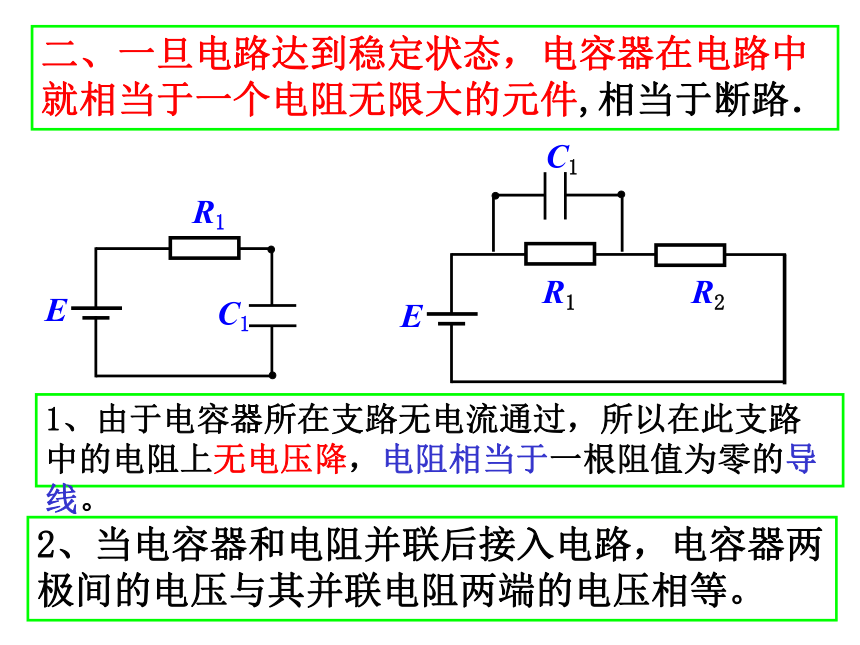 二、一旦电路达到稳定状态，电容器在电路中就相当于一个电阻无限大的元件,相当于断路.

$R_1$

$E$

$C_1$

$C_1$

$R_1$

$R_2$

$E$

1、由于电容器所在支路无电流通过，所以在此支路中的电阻上无电压降，电阻相当于一根阻值为零的导线。

2、当电容器和电阻并联后接入电路，电容器两极间的电压与其并联电阻两端的电压相等。